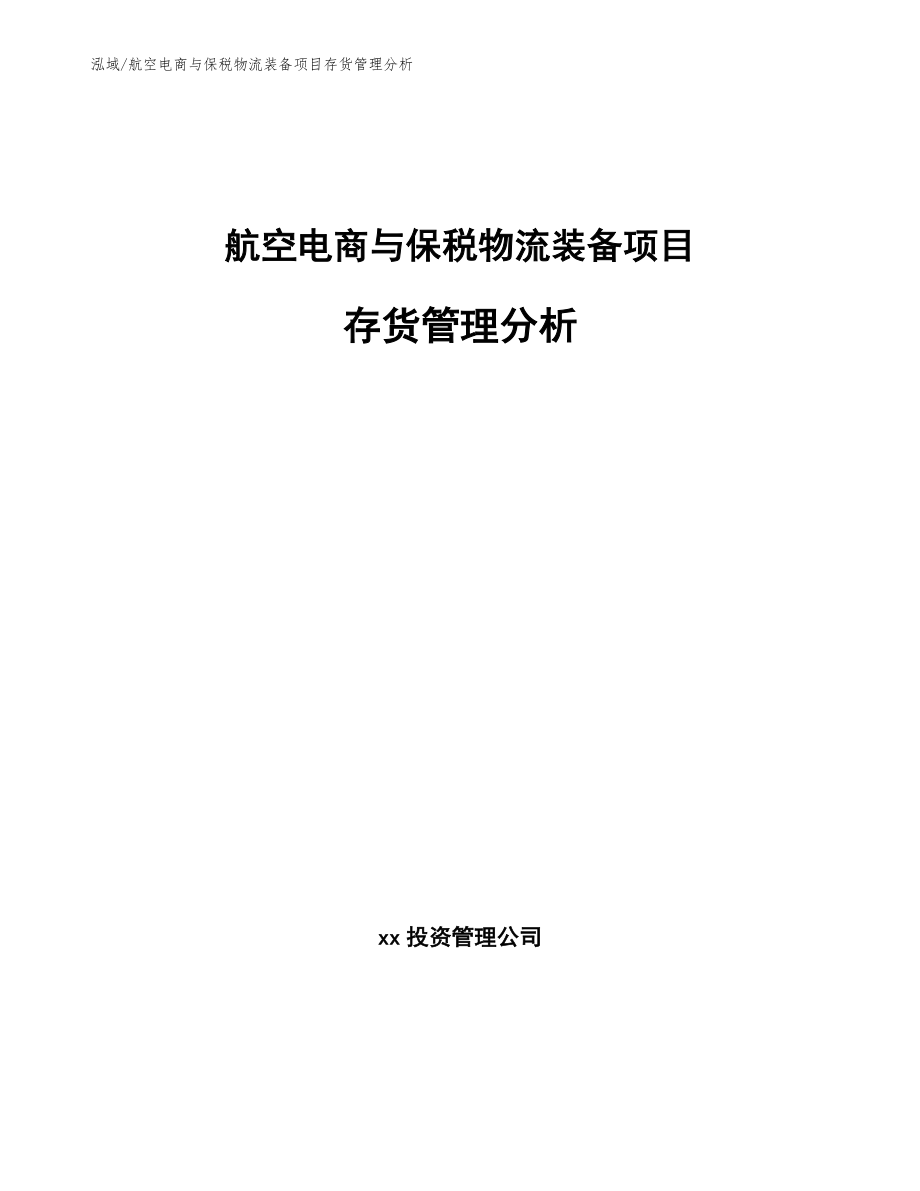 泓域/航空电商与保税物流装备项目存货管理分析

航空电商与保税物流装备项目

存货管理分析

xx 投资管理公司